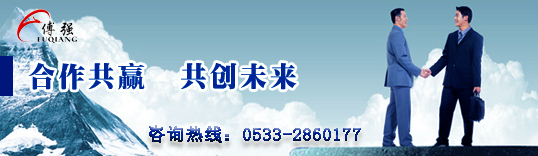 傅强
FUQIANG

合作共赢　共创未来

咨询热线：0533-2860177